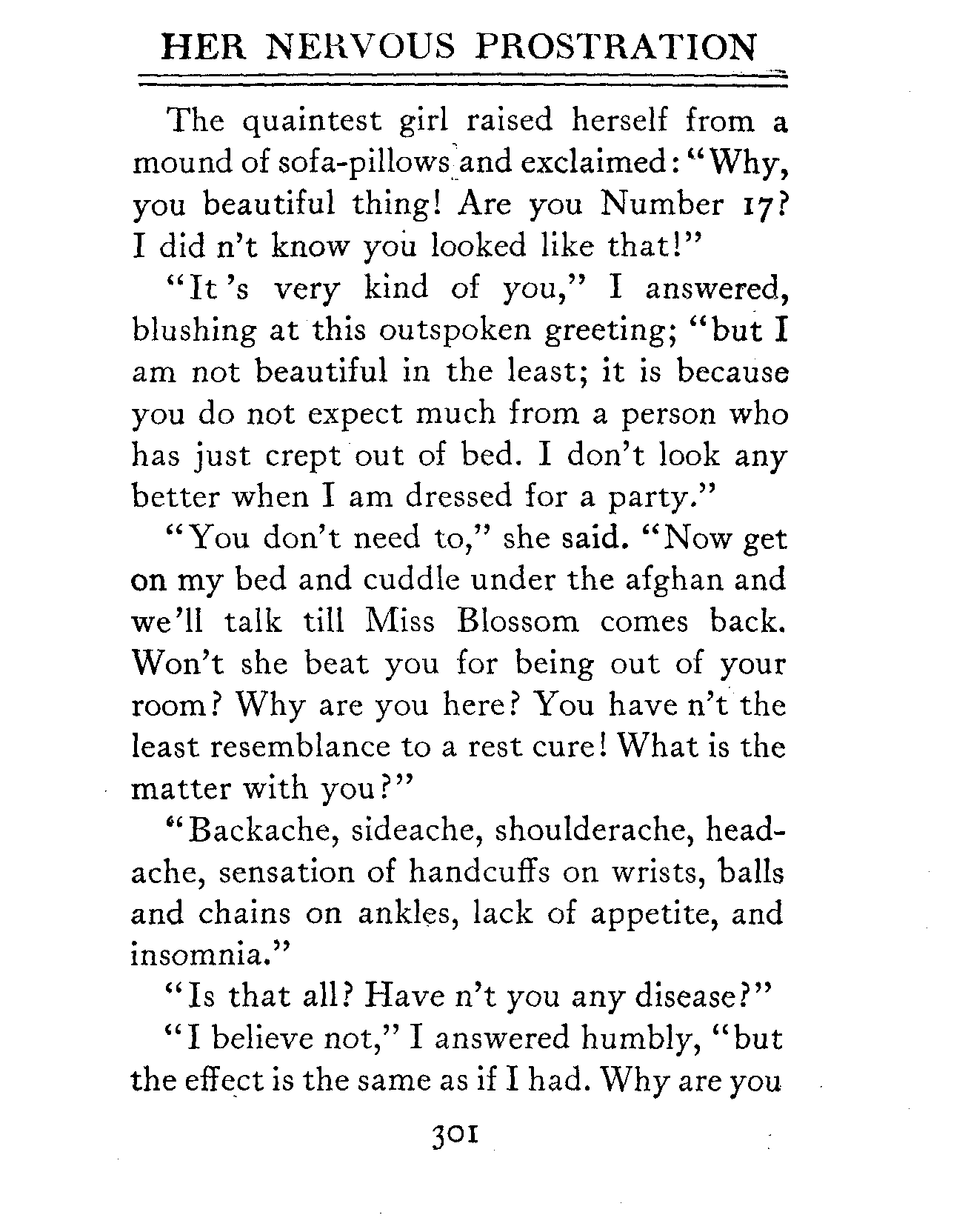 HER NERVOUS PROSTRATION

The quaintest girl raised herself from a mound of sofa-pillows and exclaimed: "Why, you beautiful thing! Are you Number 17? I did n't know you looked like that!"

"It 's very kind of you," I answered, blushing at this outspoken greeting; "but I am not beautiful in the least; it is because you do not expect much from a person who has just crept out of bed. I don't look any better when I am dressed for a party."

"You don't need to," she said. "Now get on my bed and cuddle under the afghan and we'll talk till Miss Blossom comes back. Won't she beat you for being out of your room? Why are you here? You have n't the least resemblance to a rest cure! What is the matter with you?"

"Backache, sideache, shoulderache, headache, sensation of handcuffs on wrists, balls and chains on ankles, lack of appetite, and insomnia."

"Is that all? Have n't you any disease?"

"I believe not," I answered humbly, "but the effect is the same as if I had. Why are you

301